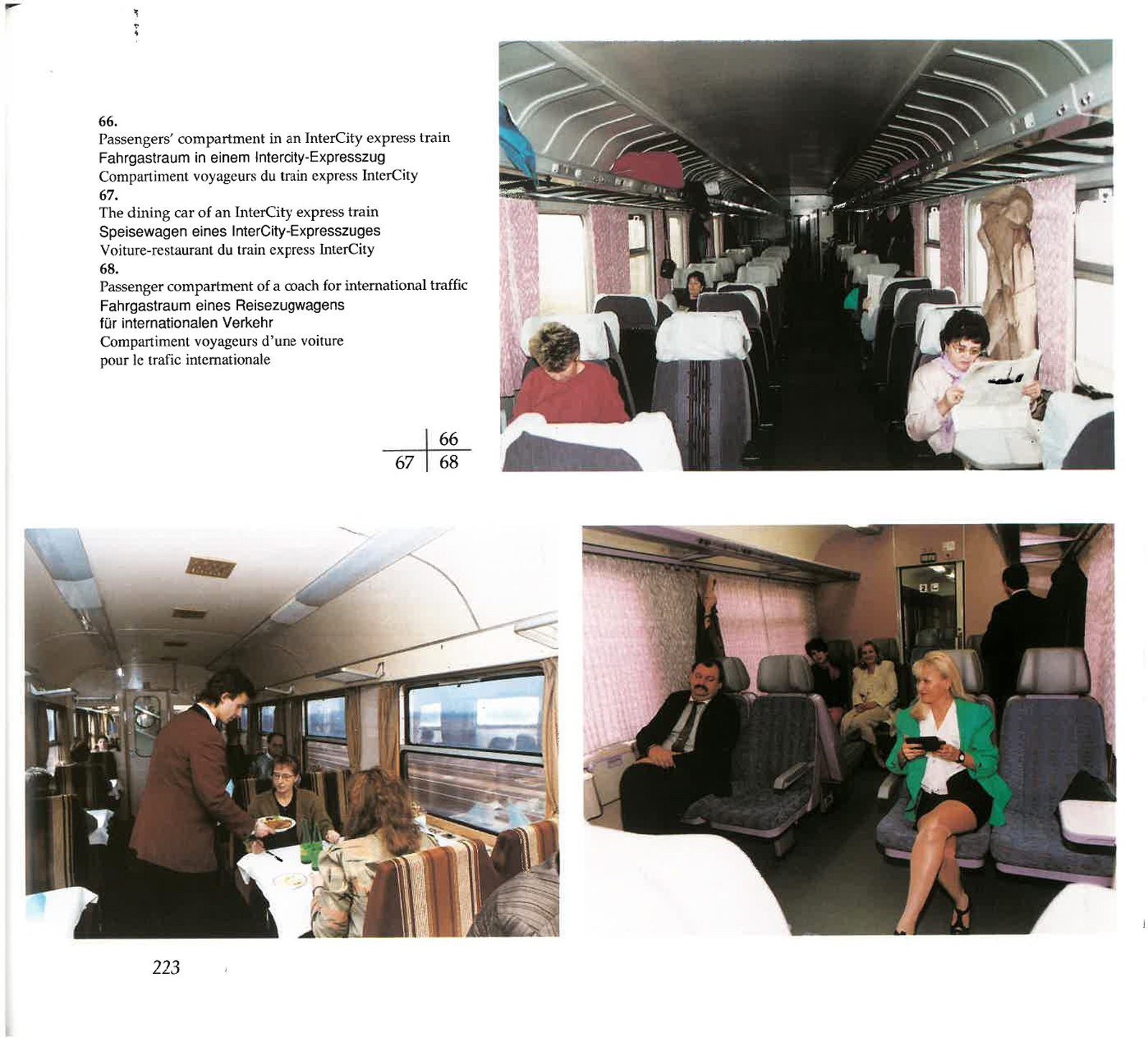 66.
Passengers' compartment in an InterCity express train
Fahrgastraum in einem Intercity-Expresszug
Compartiment voyageurs du train express InterCity
67.
The dining car of an InterCity express train
Speisewagen eines InterCity-Expresszuges
Voiture-restaurant du train express InterCity
68.
Passenger compartment of a coach for international traffic
Fahrgastraum eines Reisezugwagens für internationalen Verkehr
Compartiment voyageurs d'une voiture pour le trafic internationale

| | 66 |
|---|---|
| 67 | 68 |

223